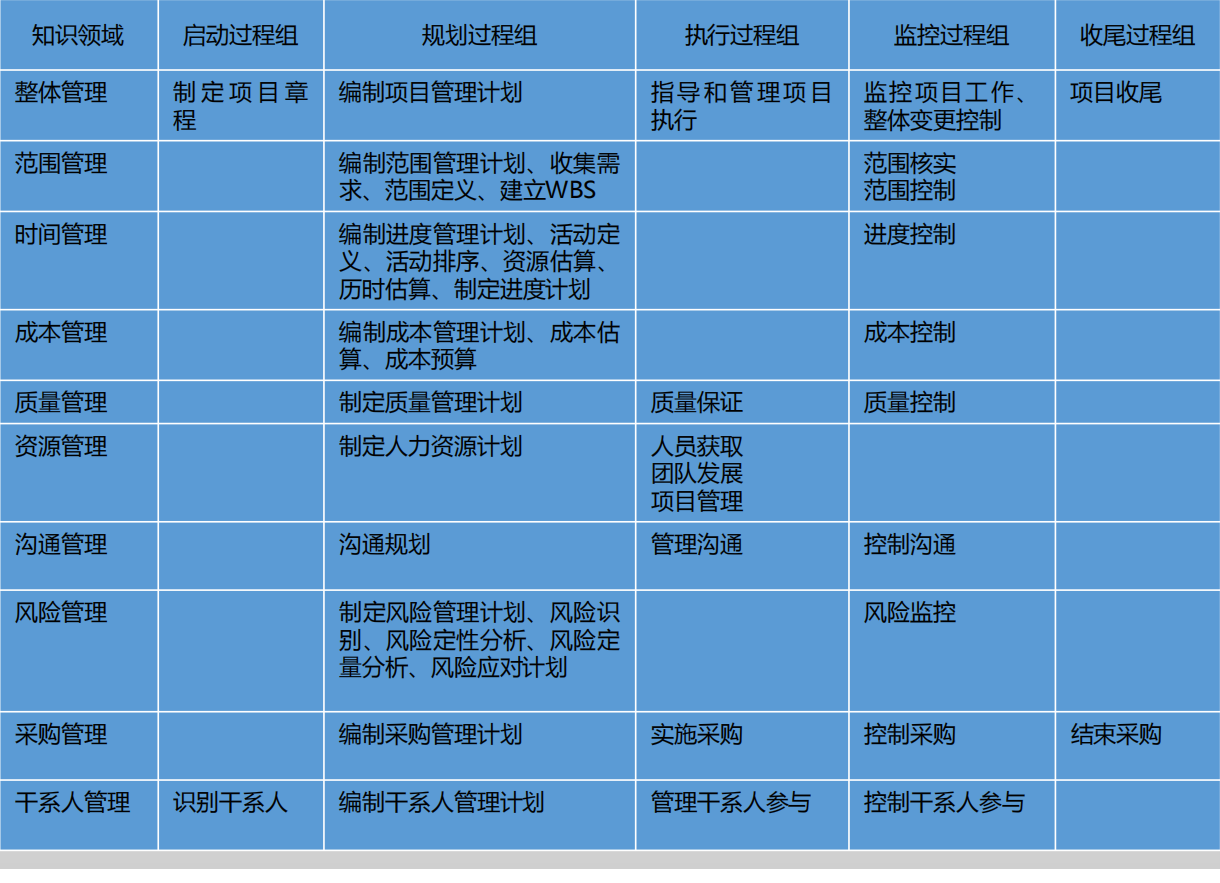 | 知识领域 | 启动过程组 | 规划过程组 | 执行过程组 | 监控过程组 | 收尾过程组 |
|---|---|---|---|---|---|
| 整体管理 | 制定项目章程 | 编制项目管理计划 | 指导和管理项目执行 | 监控项目工作、整体变更控制 | 项目收尾 |
| 范围管理 |  | 编制范围管理计划、收集需求、范围定义、建立WBS |  | 范围核实 范围控制 |  |
| 时间管理 |  | 编制进度管理计划、活动定义、活动排序、资源估算、历时估算、制定进度计划 |  | 进度控制 |  |
| 成本管理 |  | 编制成本管理计划、成本估算、成本预算 |  | 成本控制 |  |
| 质量管理 |  | 制定质量管理计划 | 质量保证 | 质量控制 |  |
| 资源管理 |  | 制定人力资源计划 | 人员获取 团队发展 项目管理 |  |  |
| 沟通管理 |  | 沟通规划 | 管理沟通 | 控制沟通 |  |
| 风险管理 |  | 制定风险管理计划、风险识别、风险定性分析、风险定量分析、风险应对计划 |  | 风险监控 |  |
| 采购管理 |  | 编制采购管理计划 | 实施采购 | 控制采购 | 结束采购 |
| 干系人管理 | 识别干系人 | 编制干系人管理计划 | 管理干系人参与 | 控制干系人参与 |  |